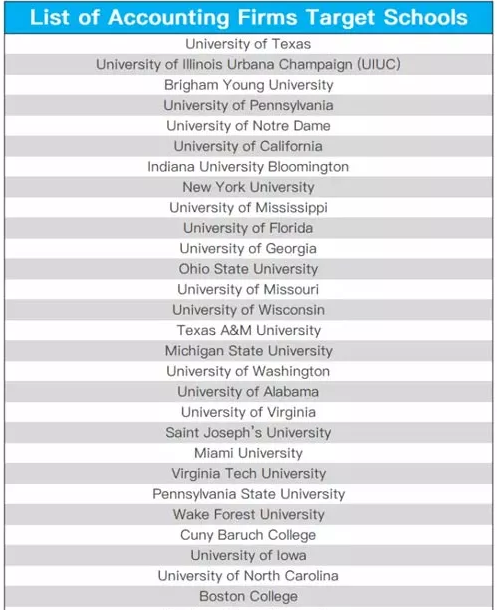 | List of Accounting Firms Target Schools |
|---|
| University of Texas |
| University of Illinois Urbana Champaign (UIUC) |
| Brigham Young University |
| University of Pennsylvania |
| University of Notre Dame |
| University of California |
| Indiana University Bloomington |
| New York University |
| University of Mississippi |
| University of Florida |
| University of Georgia |
| Ohio State University |
| University of Missouri |
| University of Wisconsin |
| Texas A&M University |
| Michigan State University |
| University of Washington |
| University of Alabama |
| University of Virginia |
| Saint Joseph's University |
| Miami University |
| Virginia Tech University |
| Pennsylvania State University |
| Wake Forest University |
| Cuny Baruch College |
| University of Iowa |
| University of North Carolina |
| Boston College |